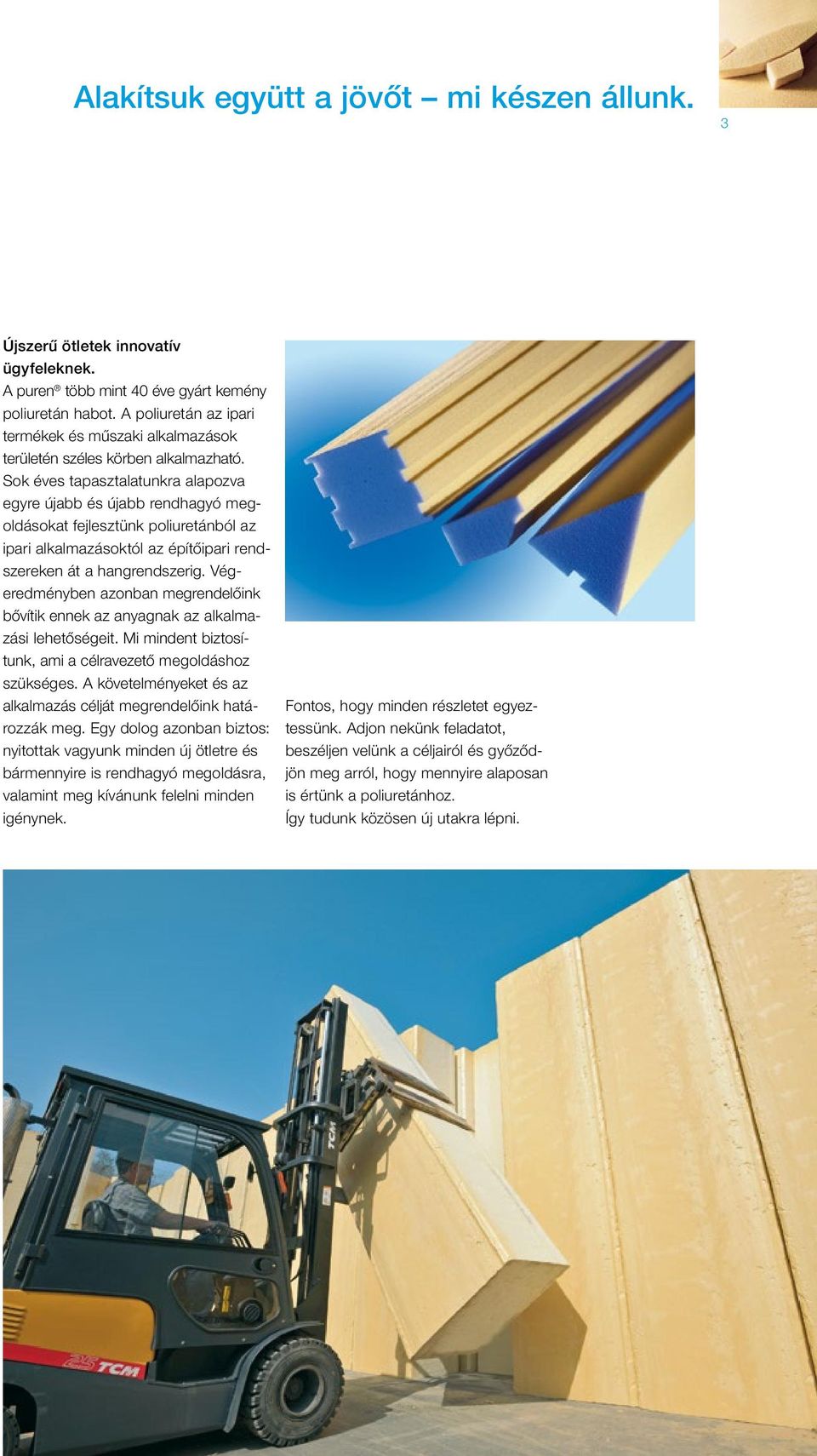 Alakítsuk együtt a jövőt – mi készen állunk.

3

Újszerű ötletek innovatív ügyfeleknek.
A puren® több mint 40 éve gyárt kemény poliuretán habot. A poliuretán az ipari termékek és műszaki alkalmazások területén széles körben alkalmazható. Sok éves tapasztalatunkra alapozva egyre újabb és újabb rendhagyó megoldásokat fejlesztünk poliuretánból az ipari alkalmazásoktól az építőipari rendszereken át a hangrendszerig. Végeredményben azonban megrendelőink bővítik ennek az anyagnak az alkalmazási lehetőségeit. Mi mindent biztosítunk, ami a célravezető megoldáshoz szükséges. A követelményeket és az alkalmazás célját megrendelőink határozzák meg. Egy dolog azonban biztos: nyitottak vagyunk minden új ötletre és bármennyire is rendhagyó megoldásra, valamint meg kívánunk felelni minden igénynek.

Fontos, hogy minden részletet egyeztessünk. Adjon nekünk feladatot, beszéljen velünk a céljairól és győződjön meg arról, hogy mennyire alaposan is értünk a poliuretánhoz.
Így tudunk közösen új utakra lépni.

TCM

25 TCM